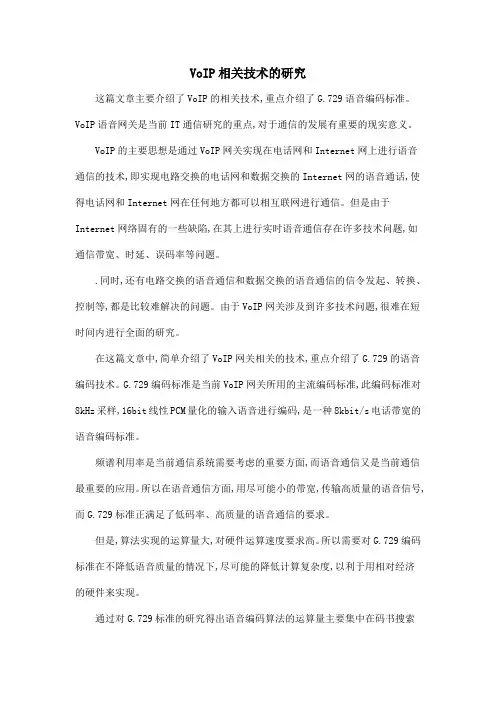 VoIP相关技术的研究

这篇文章主要介绍了VoIP的相关技术,重点介绍了G.729语音编码标准。VoIP语音网关是当前IT通信研究的重点,对于通信的发展有重要的现实意义。

VoIP的主要思想是通过VoIP网关实现在电话网和Internet网上进行语音通信的技术,即实现电路交换的电话网和数据交换的Internet网的语音通话,使得电话网和Internet网在任何地方都可以相互联网进行通信。但是由于Internet网络固有的一些缺陷,在其上进行实时语音通信存在许多技术问题,如通信带宽、时延、误码率等问题。

.同时,还有电路交换的语音通信和数据交换的语音通信的信令发起、转换、控制等,都是比较难解决的问题。由于VoIP网关涉及到许多技术问题,很难在短时间内进行全面的研究。

在这篇文章中,简单介绍了VoIP网关相关的技术,重点介绍了G.729的语音编码技术。G.729编码标准是当前VoIP网关所用的主流编码标准,此编码标准对8kHz采样,16bit线性PCM量化的输入语音进行编码,是一种8kbit/s电话带宽的语音编码标准。

频谱利用率是当前通信系统需要考虑的重要方面,而语音通信又是当前通信最重要的应用。所以在语音通信方面,用尽可能小的带宽,传输高质量的语音信号,而G.729标准正满足了低码率、高质量的语音通信的要求。

但是,算法实现的运算量大,对硬件运算速度要求高。所以需要对G.729编码标准在不降低语音质量的情况下,尽可能的降低计算复杂度,以利于用相对经济的硬件来实现。

通过对G.729标准的研究得出语音编码算法的运算量主要集中在码书搜索